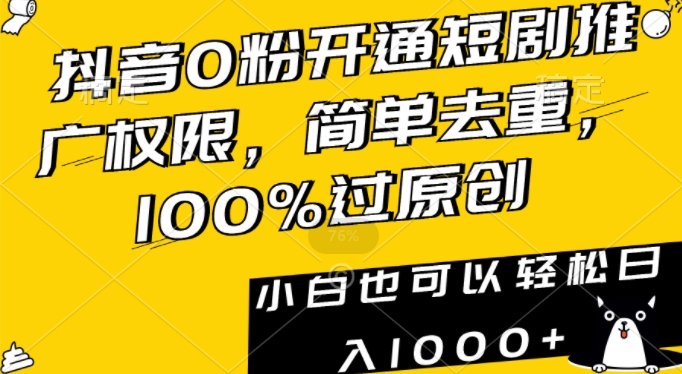 抖音0粉开通短剧推广权限，简单去重，100%过原创

76%

小白也可以轻松日入1000+